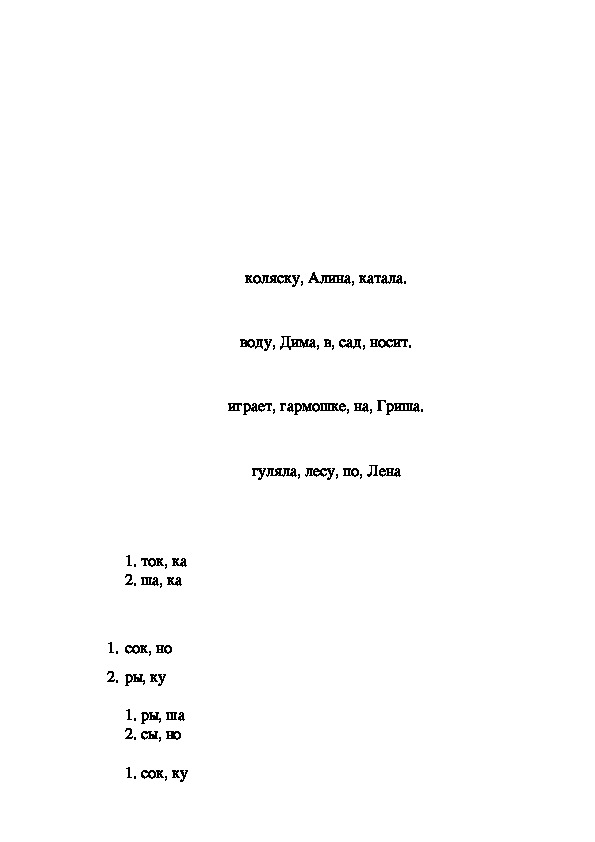 коляску, Алина, катала.

воду, Дима, в, сад, носит.

играет, гармошке, на, Гриша.

гуляла, лесу, по, Лена

1. ток, ка
2. ша, ка

1. сок, но
2. ры, ку

1. ры, ша
2. сы, но

1. сок, ку